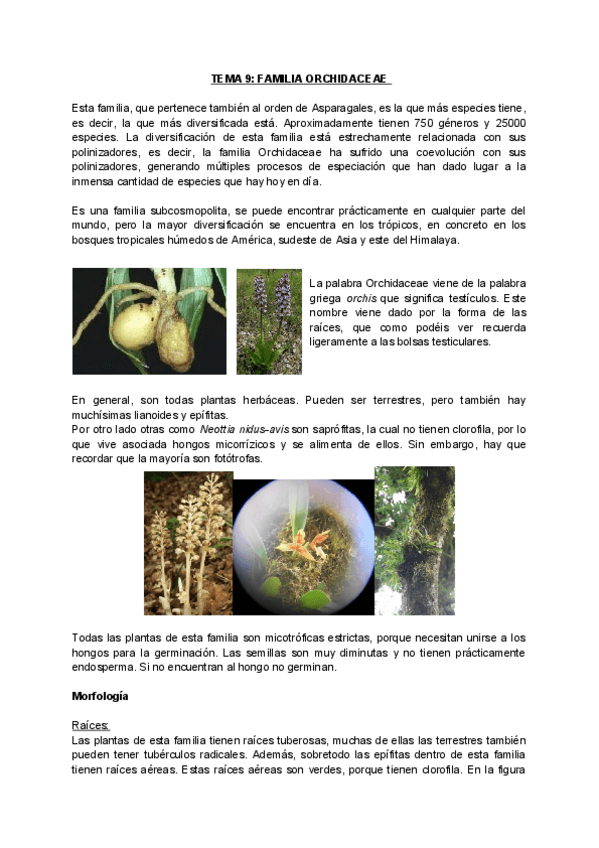 TEMA 9: FAMILIA ORCHIDACEAE

Esta familia, que pertenece también al orden de Asparagales, es la que más especies tiene, es decir, la que más diversificada está. Aproximadamente tienen 750 géneros y 25000 especies. La diversificación de esta familia está estrechamente relacionada con sus polinizadores, es decir, la familia Orchidaceae ha sufrido una coevolución con sus polinizadores, generando múltiples procesos de especiación que han dado lugar a la inmensa cantidad de especies que hay hoy en día.

Es una familia subcosmopolita, se puede encontrar prácticamente en cualquier parte del mundo, pero la mayor diversificación se encuentra en los trópicos, en concreto en los bosques tropicales húmedos de América, sudeste de Asia y este del Himalaya.

La palabra Orchidaceae viene de la palabra griega orchis que significa testículos. Este nombre viene dado por la forma de las raíces, que como podéis ver recuerda ligeramente a las bolsas testiculares.

En general, son todas plantas herbáceas. Pueden ser terrestres, pero también hay muchísimas lianoides y epífitas.
Por otro lado otras como Neottia nidus-avis son saprófitas, la cual no tienen clorofila, por lo que vive asociada hongos micorrízicos y se alimenta de ellos. Sin embargo, hay que recordar que la mayoría son fotótrofas.

Todas las plantas de esta familia son micotróficas estrictas, porque necesitan unirse a los hongos para la germinación. Las semillas son muy diminutas y no tienen prácticamente endosperma. Si no encuentran al hongo no germinan.

Morfología

Raíces:
Las plantas de esta familia tienen raíces tuberosas, muchas de ellas las terrestres también pueden tener tubérculos radicales. Además, sobretodo las epífitas dentro de esta familia tienen raíces aéreas. Estas raíces aéreas son verdes, porque tienen clorofila. En la figura